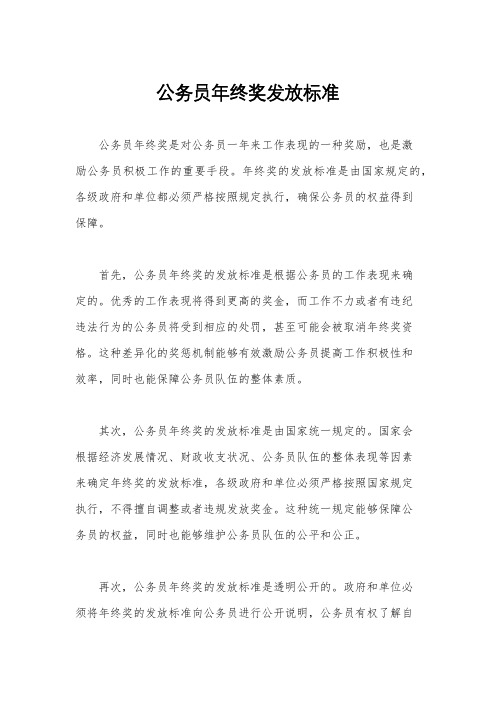 公务员年终奖发放标准

公务员年终奖是对公务员一年来工作表现的一种奖励，也是激励公务员积极工作的重要手段。年终奖的发放标准是由国家规定的，各级政府和单位都必须严格按照规定执行，确保公务员的权益得到保障。

首先，公务员年终奖的发放标准是根据公务员的工作表现来确定的。优秀的工作表现将得到更高的奖金，而工作不力或者有违纪违法行为的公务员将受到相应的处罚，甚至可能会被取消年终奖资格。这种差异化的奖惩机制能够有效激励公务员提高工作积极性和效率，同时也能保障公务员队伍的整体素质。

其次，公务员年终奖的发放标准是由国家统一规定的。国家会根据经济发展情况、财政收支状况、公务员队伍的整体表现等因素来确定年终奖的发放标准，各级政府和单位必须严格按照国家规定执行，不得擅自调整或者违规发放奖金。这种统一规定能够保障公务员的权益，同时也能够维护公务员队伍的公平和公正。

再次，公务员年终奖的发放标准是透明公开的。政府和单位必须将年终奖的发放标准向公务员进行公开说明，公务员有权了解自